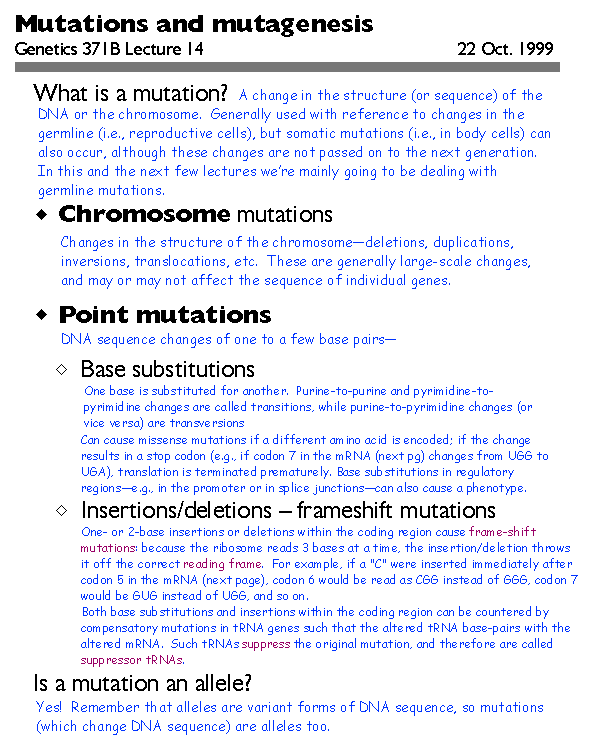 Mutations and mutagenesis

Genetics 371B Lecture 14 22 Oct. 1999

What is a mutation? A change in the structure (or sequence) of the DNA or the chromosome. Generally used with reference to changes in the germline (i.e., reproductive cells), but somatic mutations (i.e., in body cells) can also occur, although these changes are not passed on to the next generation. In this and the next few lectures we're mainly going to be dealing with germline mutations.

◆ Chromosome mutations

Changes in the structure of the chromosome—deletions, duplications, inversions, translocations, etc. These are generally large-scale changes, and may or may not affect the sequence of individual genes.

◆ Point mutations

DNA sequence changes of one to a few base pairs—

◇ Base substitutions

One base is substituted for another. Purine-to-purine and pyrimidine-to-pyrimidine changes are called transitions, while purine-to-pyrimidine changes (or vice versa) are transversions

Can cause missense mutations if a different amino acid is encoded; if the change results in a stop codon (e.g., if codon 7 in the mRNA (next pg) changes from UGG to UGA), translation is terminated prematurely. Base substitutions in regulatory regions—e.g., in the promoter or in splice junctions—can also cause a phenotype.

◇ Insertions/deletions – frameshift mutations

One- or 2-base insertions or deletions within the coding region cause frame-shift mutations: because the ribosome reads 3 bases at a time, the insertion/deletion throws it off the correct reading frame. For example, if a "C" were inserted immediately after codon 5 in the mRNA (next page), codon 6 would be read as CGG instead of GGG, codon 7 would be GUG instead of UGG, and so on.

Both base substitutions and insertions within the coding region can be countered by compensatory mutations in tRNA genes such that the altered tRNA base-pairs with the altered mRNA. Such tRNAs suppress the original mutation, and therefore are called suppressor tRNAs.

Is a mutation an allele?

Yes! Remember that alleles are variant forms of DNA sequence, so mutations (which change DNA sequence) are alleles too.